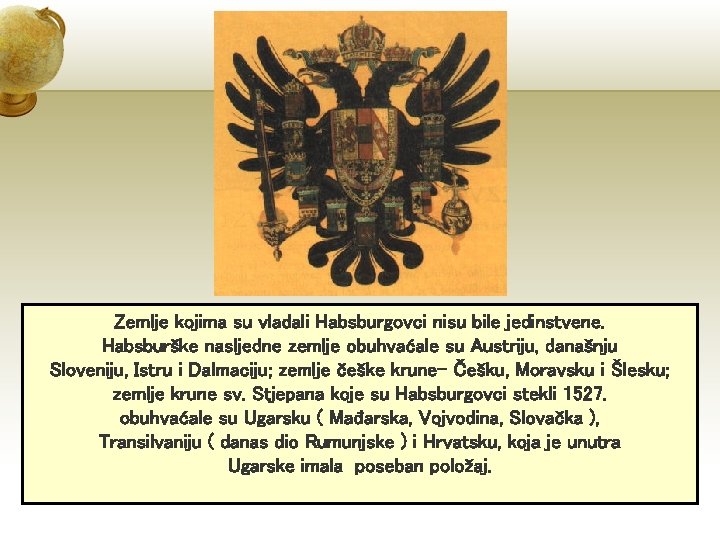 Zemlje kojima su vladali Habsburgovci nisu bile jedinstvene. Habsburške nasljedne zemlje obuhvaćale su Austriju, današnju Sloveniju, Istru i Dalmaciju; zemlje češke krune– Češku, Moravsku i Šlesku; zemlje krune sv. Stjepana koje su Habsburgovci stekli 1527. obuhvaćale su Ugarsku ( Mađarska, Vojvodina, Slovačka ), Transilvaniju ( danas dio Rumunjske ) i Hrvatsku, koja je unutra Ugarske imala poseban položaj.